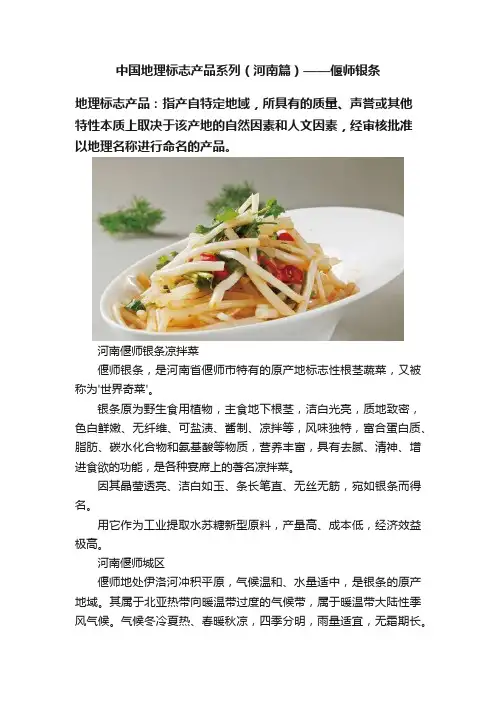 中国地理标志产品系列（河南篇）——偃师银条

地理标志产品：指产自特定地域，所具有的质量、声誉或其他特性本质上取决于该产地的自然因素和人文因素，经审核批准以地理名称进行命名的产品。

河南偃师银条凉拌菜

偃师银条，是河南省偃师市特有的原产地标志性根茎蔬菜，又被称为"世界奇菜"。

银条原为野生食用植物，主食地下根茎，洁白光亮，质地致密，色白鲜嫩、无纤维、可盐渍、酱制、凉拌等，风味独特，富含蛋白质、脂肪、碳水化合物和氨基酸等物质，营养丰富，具有去腻、清神、增进食欲的功能，是各种宴席上的著名凉拌菜。

因其晶莹透亮、洁白如玉、条长笔直、无丝无筋，宛如银条而得名。

用它作为工业提取水苏糖新型原料，产量高、成本低，经济效益极高。

河南偃师城区

偃师地处伊洛河冲积平原，气候温和、水量适中，是银条的原产地域。其属于北亚热带向暖温带过度的气候带，属于暖温带大陆性季风气候。气候冬冷夏热、春暖秋凉，四季分明，雨量适宜，无霜期长。